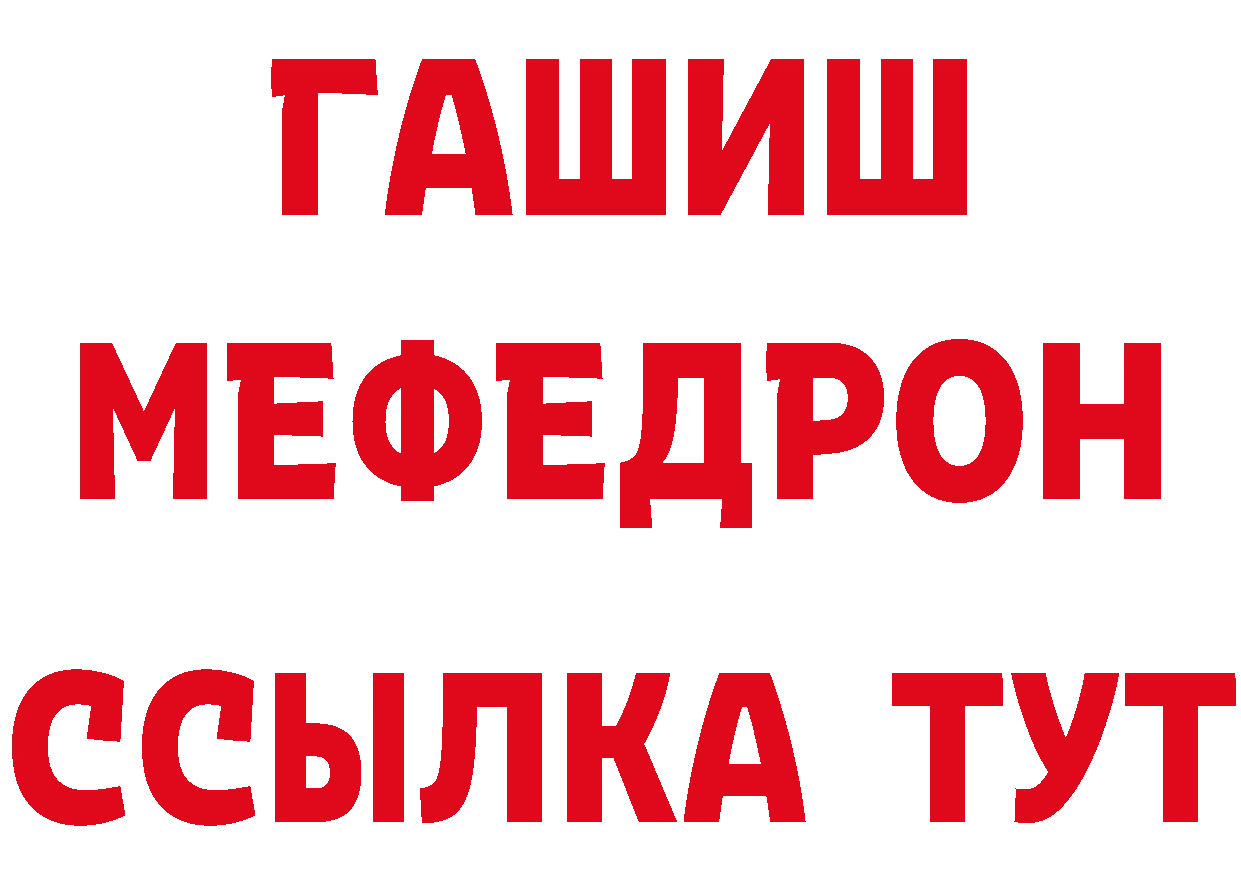 ГАШИШ
МЕФЕДРОН
ССЫЛКА ТУТ